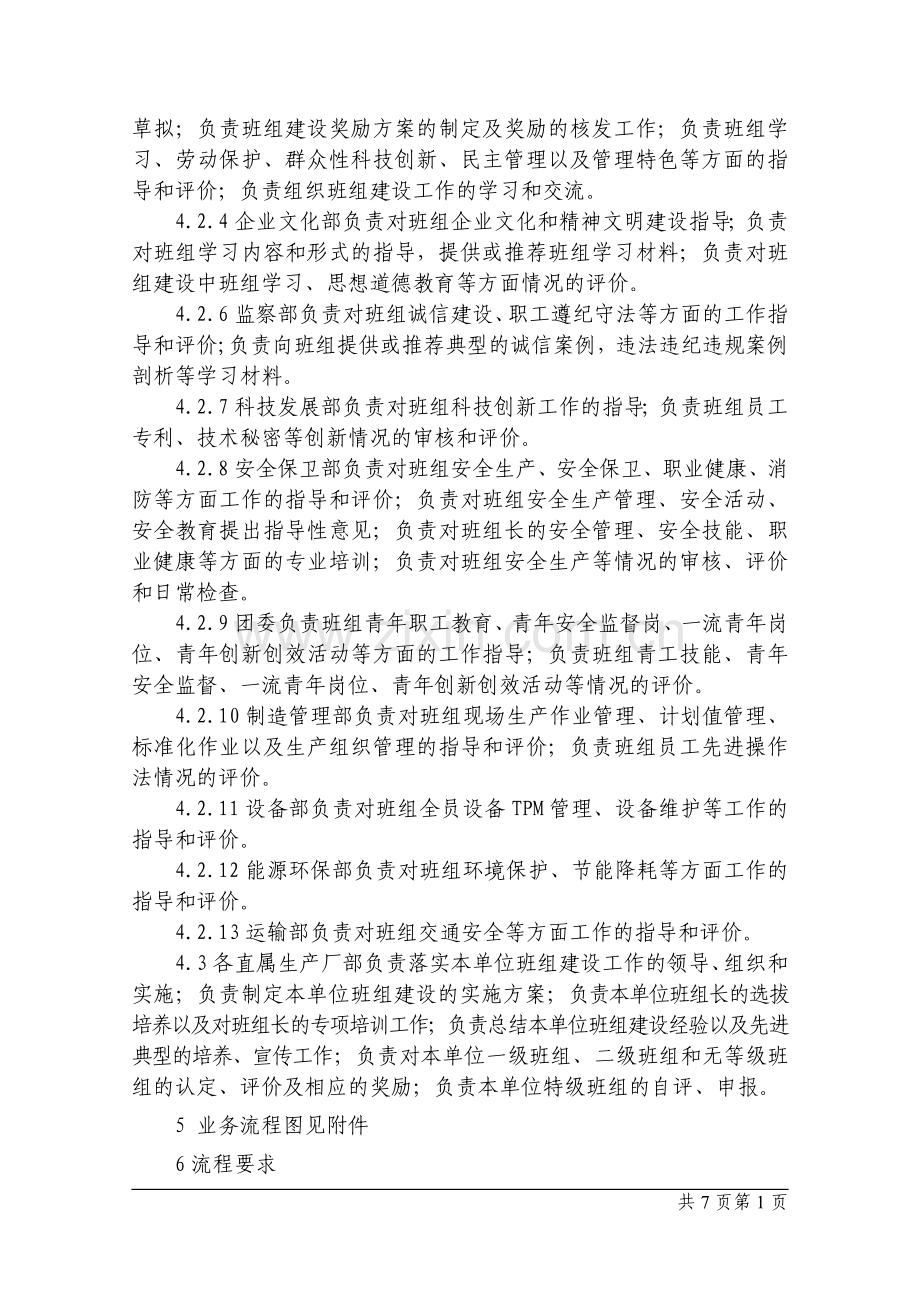 草拟；负责班组建设奖励方案的制定及奖励的核发工作；负责班组学习、劳动保护、群众性科技创新、民主管理以及管理特色等方面的指导和评价；负责组织班组建设工作的学习和交流。

4.2.4企业文化部负责对班组企业文化和精神文明建设指导;负责对班组学习内容和形式的指导，提供或推荐班组学习材料；负责对班组建设中班组学习、思想道德教育等方面情况的评价。

4.2.6监察部负责对班组诚信建设、职工遵纪守法等方面的工作指导和评价;负责向班组提供或推荐典型的诚信案例，违法违纪违规案例剖析等学习材料。

4.2.7科技发展部负责对班组科技创新工作的指导;负责班组员工专利、技术秘密等创新情况的审核和评价。

4.2.8安全保卫部负责对班组安全生产、安全保卫、职业健康、消防等方面工作的指导和评价；负责对班组安全生产管理、安全活动、安全教育提出指导性意见；负责对班组长的安全管理、安全技能、职业健康等方面的专业培训；负责对班组安全生产等情况的审核、评价和日常检查。

4.2.9团委负责班组青年职工教育、青年安全监督岗、一流青年岗位、青年创新创效活动等方面的工作指导；负责班组青工技能、青年安全监督、一流青年岗位、青年创新创效活动等情况的评价。

4.2.10制造管理部负责对班组现场生产作业管理、计划值管理、标准化作业以及生产组织管理的指导和评价；负责班组员工先进操作法情况的评价。

4.2.11设备部负责对班组全员设备TPM管理、设备维护等工作的指导和评价。

4.2.12能源环保部负责对班组环境保护、节能降耗等方面工作的指导和评价。

4.2.13运输部负责对班组交通安全等方面工作的指导和评价。

4.3各直属生产厂部负责落实本单位班组建设工作的领导、组织和实施；负责制定本单位班组建设的实施方案；负责本单位班组长的选拔培养以及对班组长的专项培训工作；负责总结本单位班组建设经验以及先进典型的培养、宣传工作；负责对本单位一级班组、二级班组和无等级班组的认定、评价及相应的奖励；负责本单位特级班组的自评、申报。

5 业务流程图见附件

6流程要求

共7页第1页

www.zixin.com.cn